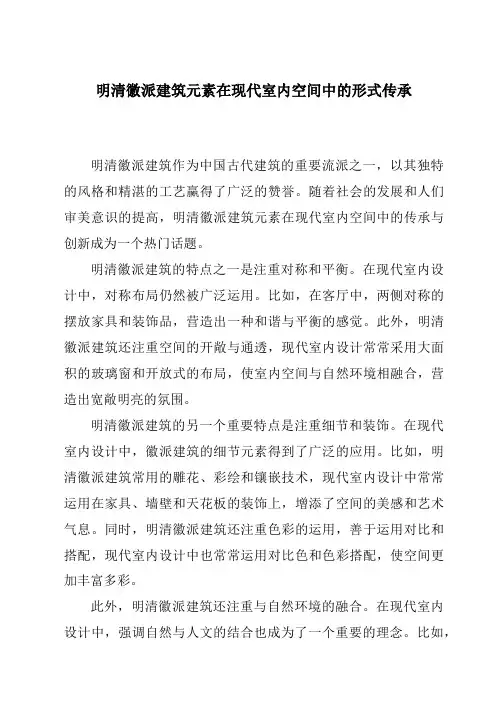 明清徽派建筑元素在现代室内空间中的形式传承

明清徽派建筑作为中国古代建筑的重要流派之一，以其独特的风格和精湛的工艺赢得了广泛的赞誉。随着社会的发展和人们审美意识的提高，明清徽派建筑元素在现代室内空间中的传承与创新成为一个热门话题。

明清徽派建筑的特点之一是注重对称和平衡。在现代室内设计中，对称布局仍然被广泛运用。比如，在客厅中，两侧对称的摆放家具和装饰品，营造出一种和谐与平衡的感觉。此外，明清徽派建筑还注重空间的开敞与通透，现代室内设计常常采用大面积的玻璃窗和开放式的布局，使室内空间与自然环境相融合，营造出宽敞明亮的氛围。

明清徽派建筑的另一个重要特点是注重细节和装饰。在现代室内设计中，徽派建筑的细节元素得到了广泛的应用。比如，明清徽派建筑常用的雕花、彩绘和镶嵌技术，现代室内设计中常常运用在家具、墙壁和天花板的装饰上，增添了空间的美感和艺术气息。同时，明清徽派建筑还注重色彩的运用，善于运用对比和搭配，现代室内设计中也常常运用对比色和色彩搭配，使空间更加丰富多彩。

此外，明清徽派建筑还注重与自然环境的融合。在现代室内设计中，强调自然与人文的结合也成为了一个重要的理念。比如，